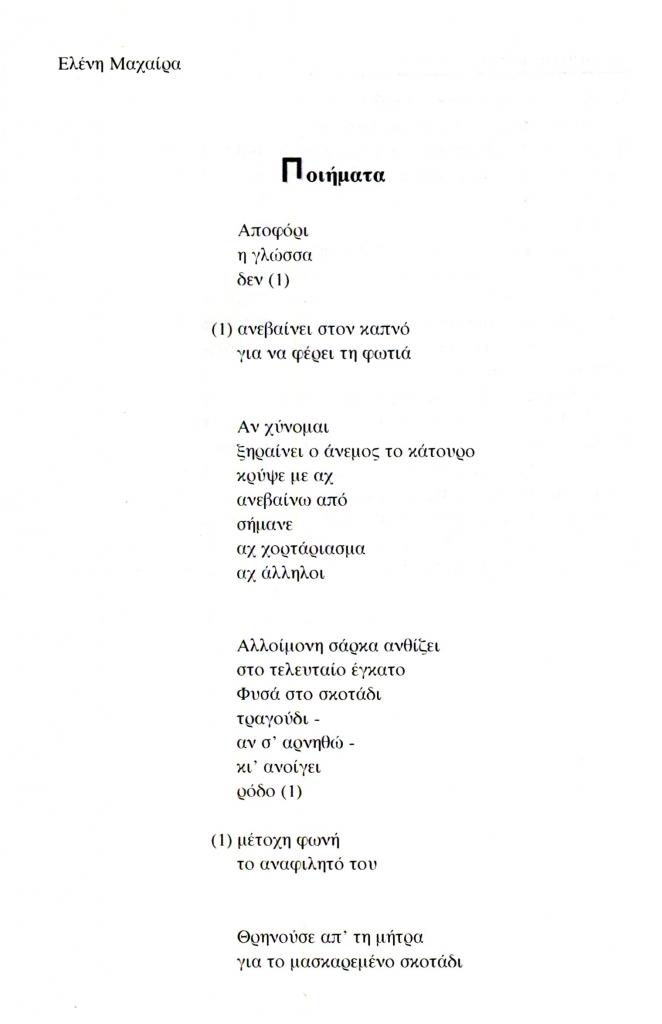 Ελένη Μαχαίρα

Ποιήματα

Αποφόρι
η γλώσσα
δεν (1)

(1) ανεβαίνει στον καπνό
για να φέρει τη φωτιά

Αν χύνομαι
ξηραίνει ο άνεμος το κάτουρο
κρύψε με αχ
ανεβαίνω από
σήμανε
αχ χορτάριασμα
αχ άλληλοι

Αλλοίμονη σάρκα ανθίζει
στο τελευταίο έγκατο
Φυσά στο σκοτάδι
τραγούδι -
αν σ' αρνηθώ -
κι' ανοίγει
ρόδο (1)

(1) μέτοχη φωνή
το αναφιλητό του

Θρηνούσε απ' τη μήτρα
για το μασκαρεμένο σκοτάδι